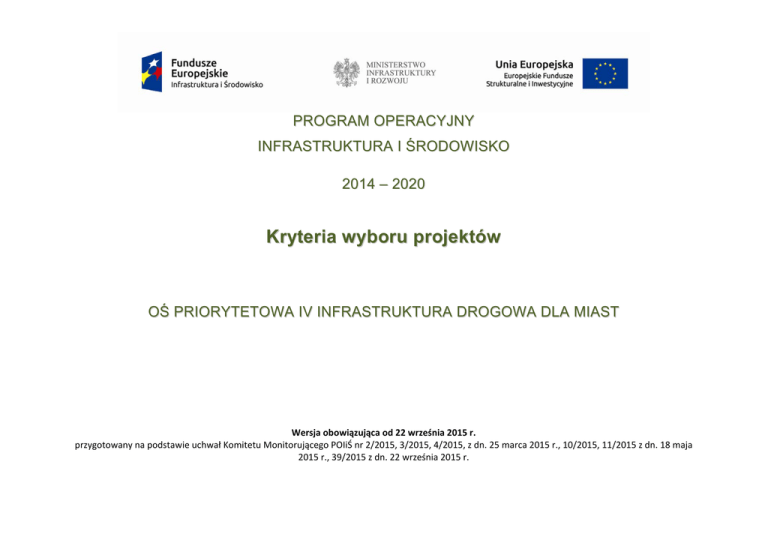 Fundusze Europejskie
Infrastruktura i Środowisko

MINISTERSTWO INFRASTRUKTURY I ROZWOJU

Unia Europejska
Europejskie Fundusze Strukturalne i Inwestycyjne

PROGRAM OPERACYJNY
INFRASTRUKTURA I ŚRODOWISKO

2014 – 2020

Kryteria wyboru projektów

OŚ PRIORYTETOWA IV INFRASTRUKTURA DROGOWA DLA MIAST

Wersja obowiązująca od 22 września 2015 r.
przygotowany na podstawie uchwał Komitetu Monitorującego POIiŚ nr 2/2015, 3/2015, 4/2015, z dn. 25 marca 2015 r., 10/2015, 11/2015 z dn. 18 maja 2015 r., 39/2015 z dn. 22 września 2015 r.